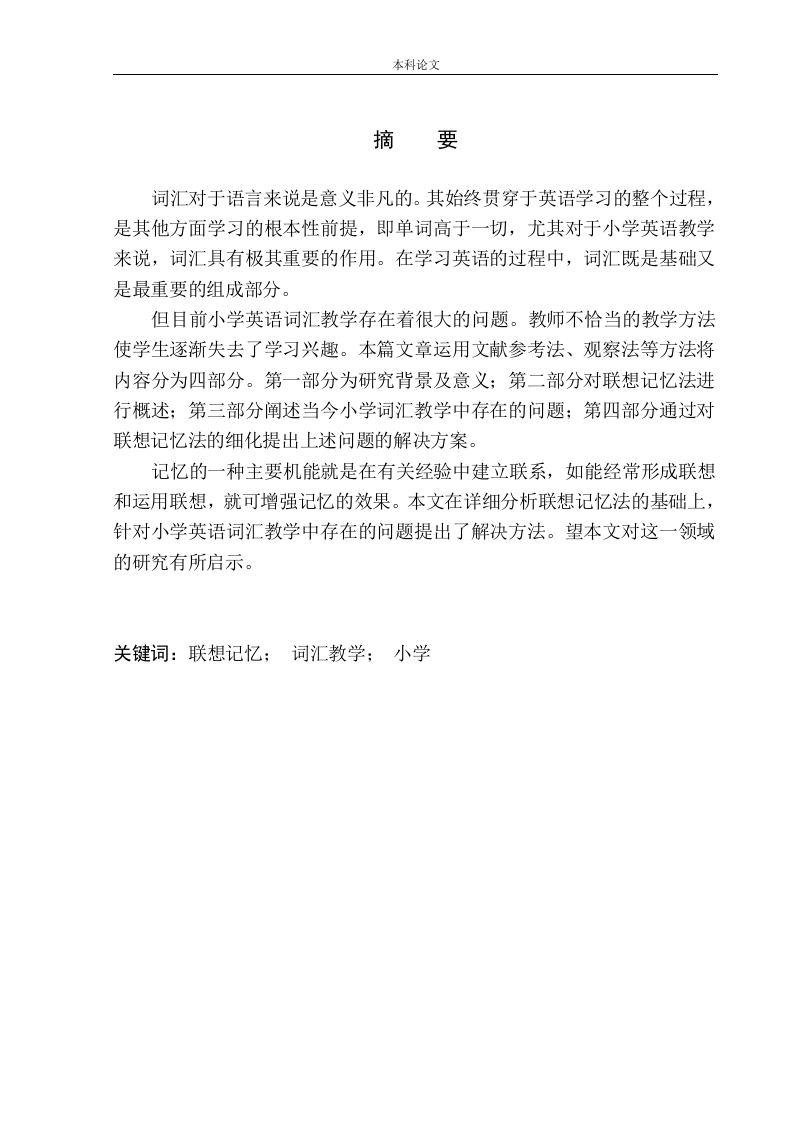 本科论文

摘　要

词汇对于语言来说是意义非凡的。其始终贯穿于英语学习的整个过程，是其他方面学习的根本性前提，即单词高于一切，尤其对于小学英语教学来说，词汇具有极其重要的作用。在学习英语的过程中，词汇既是基础又是最重要的组成部分。

但目前小学英语词汇教学存在着很大的问题。教师不恰当的教学方法使学生逐渐失去了学习兴趣。本篇文章运用文献参考法、观察法等方法将内容分为四部分。第一部分为研究背景及意义；第二部分对联想记忆法进行概述；第三部分阐述当今小学词汇教学中存在的问题；第四部分通过对联想记忆法的细化提出上述问题的解决方案。

记忆的一种主要机能就是在有关经验中建立联系，如能经常形成联想和运用联想，就可增强记忆的效果。本文在详细分析联想记忆法的基础上，针对小学英语词汇教学中存在的问题提出了解决方法。望本文对这一领域的研究有所启示。

关键词：联想记忆；　词汇教学；　小学